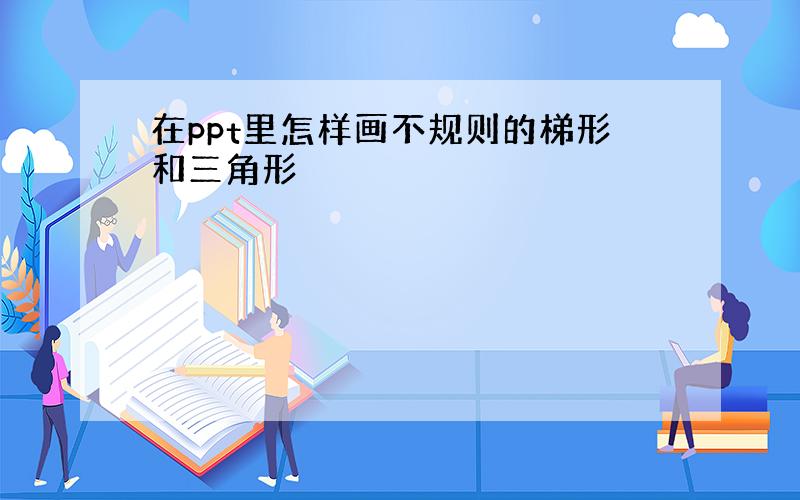 在ppt里怎样画不规则的梯形和三角形